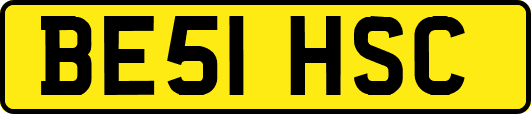 BE51 HSC